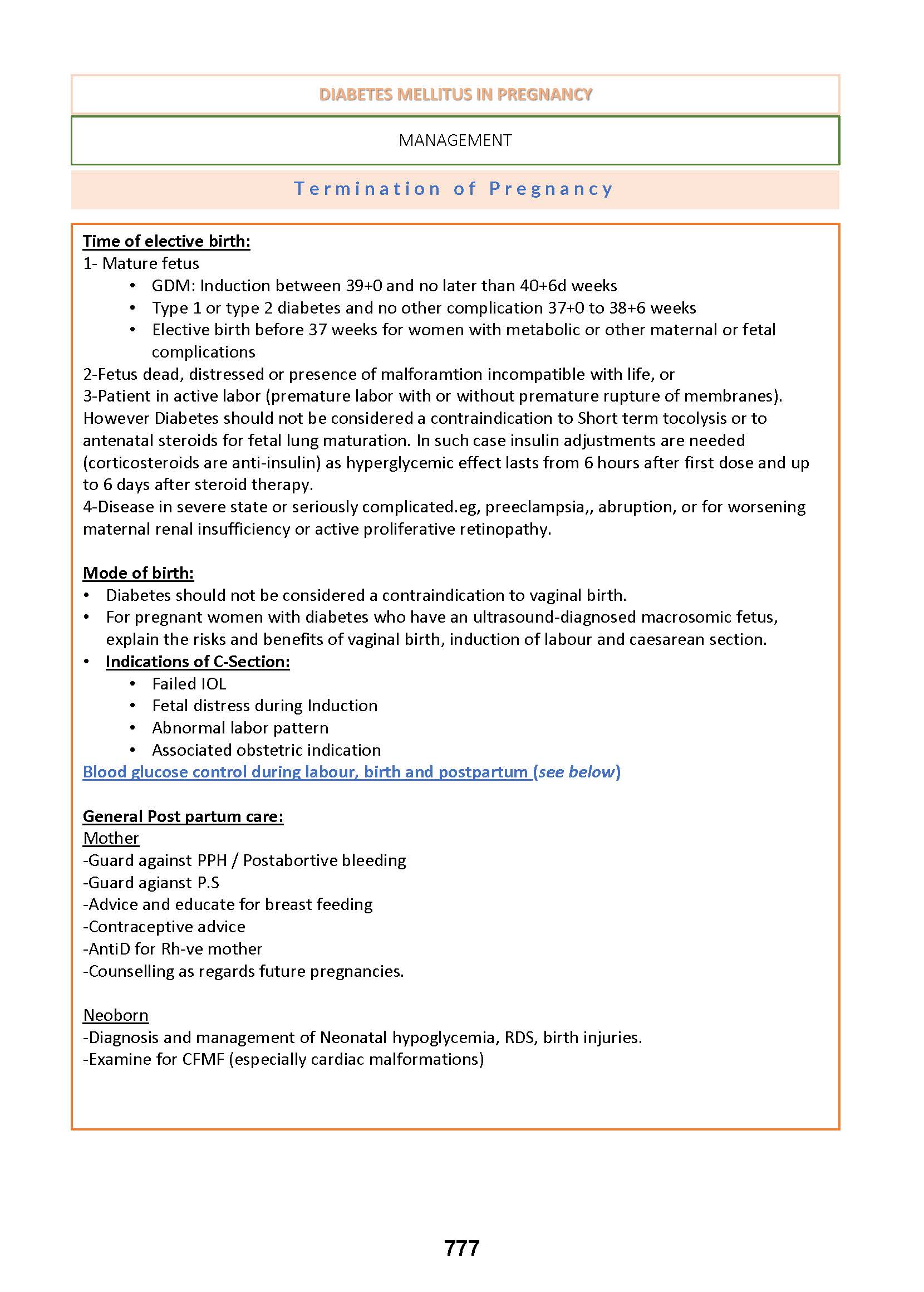 DIABETES MELLITUS IN PREGNANCY

MANAGEMENT

Termination of Pregnancy

Time of elective birth:
1- Mature fetus
• GDM: Induction between 39+0 and no later than 40+6d weeks
• Type 1 or type 2 diabetes and no other complication 37+0 to 38+6 weeks
• Elective birth before 37 weeks for women with metabolic or other maternal or fetal complications
2-Fetus dead, distressed or presence of malforamtion incompatible with life, or
3-Patient in active labor (premature labor with or without premature rupture of membranes). However Diabetes should not be considered a contraindication to Short term tocolysis or to antenatal steroids for fetal lung maturation. In such case insulin adjustments are needed (corticosteroids are anti-insulin) as hyperglycemic effect lasts from 6 hours after first dose and up to 6 days after steroid therapy.
4-Disease in severe state or seriously complicated.eg, preeclampsia,, abruption, or for worsening maternal renal insufficiency or active proliferative retinopathy.

Mode of birth:
• Diabetes should not be considered a contraindication to vaginal birth.
• For pregnant women with diabetes who have an ultrasound-diagnosed macrosomic fetus, explain the risks and benefits of vaginal birth, induction of labour and caesarean section.
• Indications of C-Section:
• Failed IOL
• Fetal distress during Induction
• Abnormal labor pattern
• Associated obstetric indication
Blood glucose control during labour, birth and postpartum (see below)

General Post partum care:
Mother
-Guard against PPH / Postabortive bleeding
-Guard agianst P.S
-Advice and educate for breast feeding
-Contraceptive advice
-AntiD for Rh-ve mother
-Counselling as regards future pregnancies.

Neoborn
-Diagnosis and management of Neonatal hypoglycemia, RDS, birth injuries.
-Examine for CFMF (especially cardiac malformations)

777